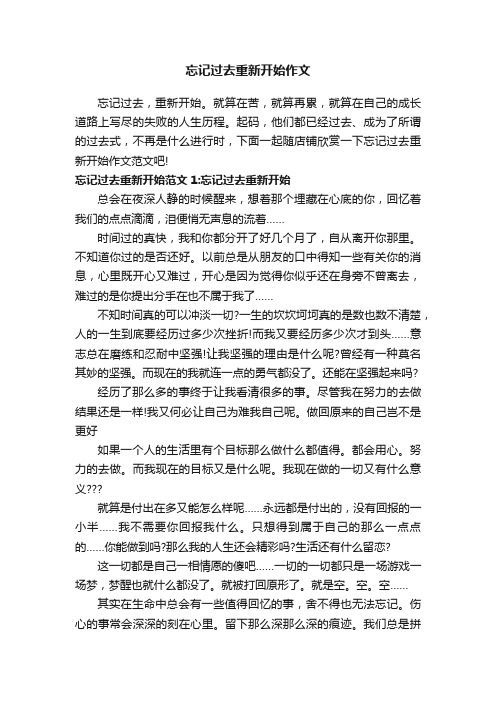 忘记过去重新开始作文

忘记过去，重新开始。就算在苦，就算再累，就算在自己的成长道路上写尽的失败的人生历程。起码，他们都已经过去、成为了所谓的过去式，不再是什么进行时，下面一起随店铺欣赏一下忘记过去重新开始作文范文吧!

忘记过去重新开始范文 1:忘记过去重新开始

总会在夜深人静的时候醒来，想着那个埋藏在心底的你，回忆着我们的点点滴滴，泪便悄无声息的流着……

时间过的真快，我和你都分开了好几个月了，自从离开你那里。不知道你过的是否还好。以前总是从朋友的口中得知一些有关你的消息，心里既开心又难过，开心是因为觉得你似乎还在身旁不曾离去，难过的是你提出分手在也不属于我了……

不知时间真的可以冲淡一切?一生的坎坎坷坷真的是数也数不清楚，人的一生到底要经历过多少次挫折!而我又要经历多少次才到头……意志总在磨练和忍耐中坚强!让我坚强的理由是什么呢?曾经有一种莫名其妙的坚强。而现在的我就连一点的勇气都没了。还能在坚强起来吗?

经历了那么多的事终于让我看清很多的事。尽管我在努力的去做结果还是一样!我又何必让自己为难我自己呢。做回原来的自己岂不是更好

如果一个人的生活里有个目标那么做什么都值得。都会用心。努力的去做。而我现在的目标又是什么呢。我现在做的一切又有什么意义???

就算是付出在多又能怎么样呢……永远都是付出的，没有回报的一小半……我不需要你回报我什么。只想得到属于自己的那么一点点的……你能做到吗?那么我的人生还会精彩吗?生活还有什么留恋?

这一切都是自己一相情愿的傻吧……一切的一切都只是一场游戏一场梦，梦醒也就什么都没了。就被打回原形了。就是空。空。空……

其实在生命中总会有一些值得回忆的事，舍不得也无法忘记。伤心的事常会深深的刻在心里。留下那么深那么深的痕迹。我们总是拼